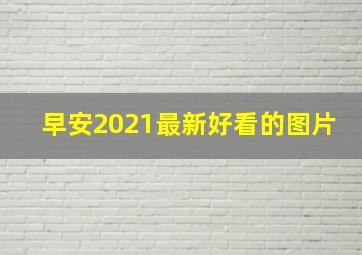 早安2021最新好看的图片